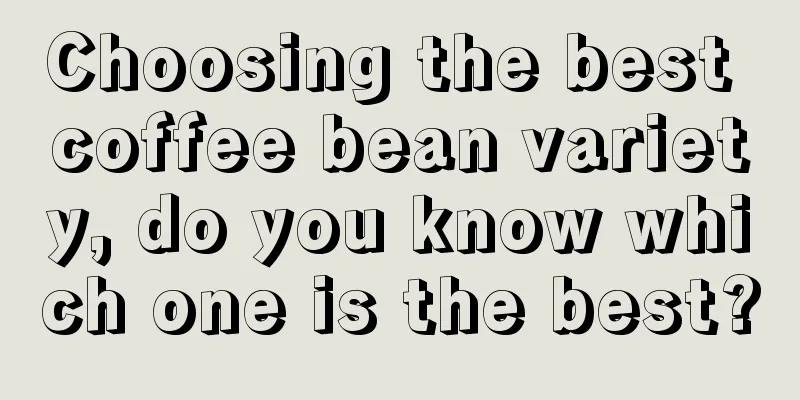 Choosing the best coffee bean variety, do you know which one is the best?